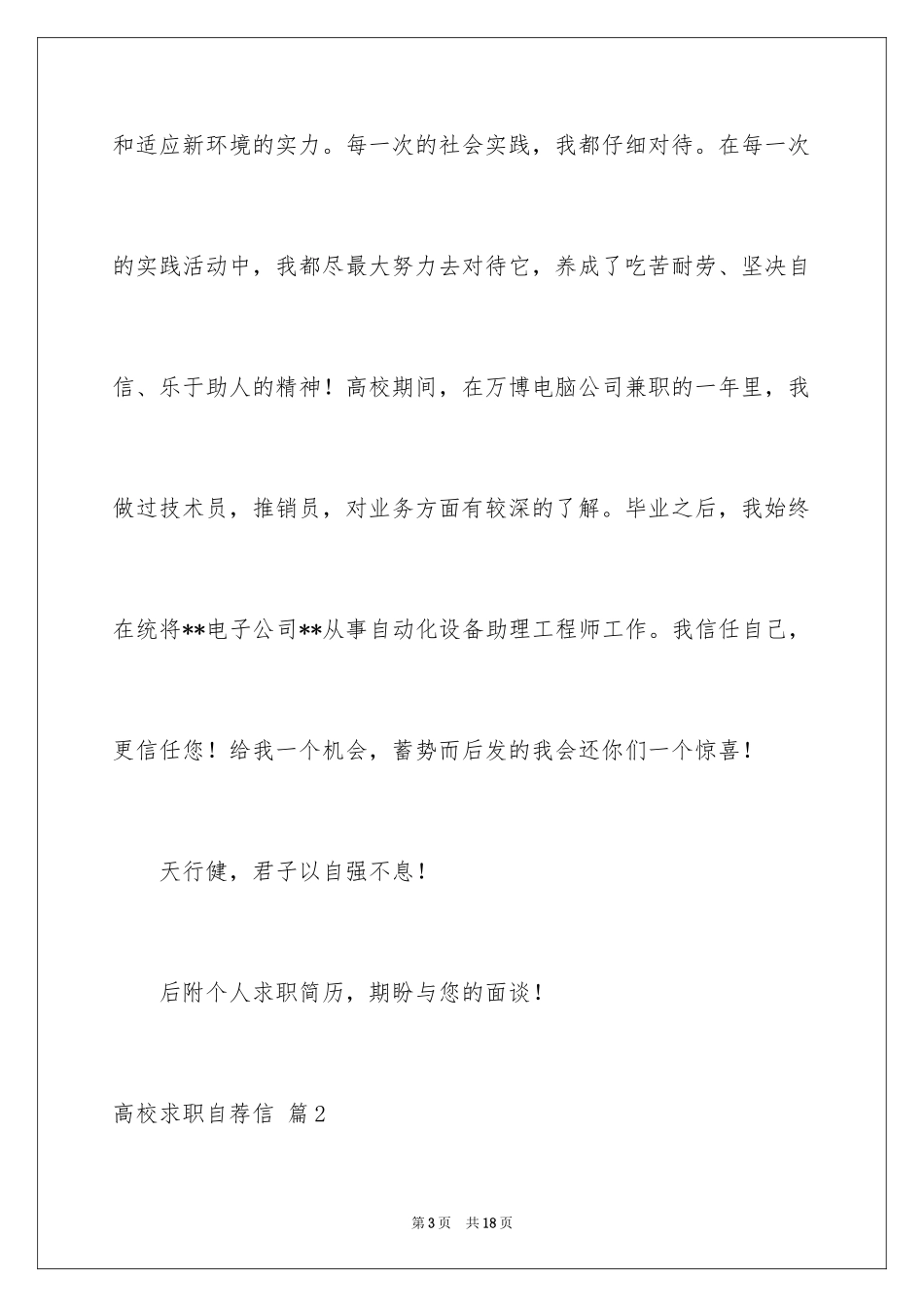 和适应新环境的实力。每一次的社会实践，我都仔细对待。在每一次的实践活动中，我都尽最大努力去对待它，养成了吃苦耐劳、坚决自信、乐于助人的精神！高校期间，在万博电脑公司兼职的一年里，我做过技术员，推销员，对业务方面有较深的了解。毕业之后，我始终在统将**电子公司**从事自动化设备助理工程师工作。我信任自己，更信任您！给我一个机会，蓄势而后发的我会还你们一个惊喜！

天行健，君子以自强不息！

后附个人求职简历，期盼与您的面谈！

高校求职自荐信 篇2

第3页 共18页